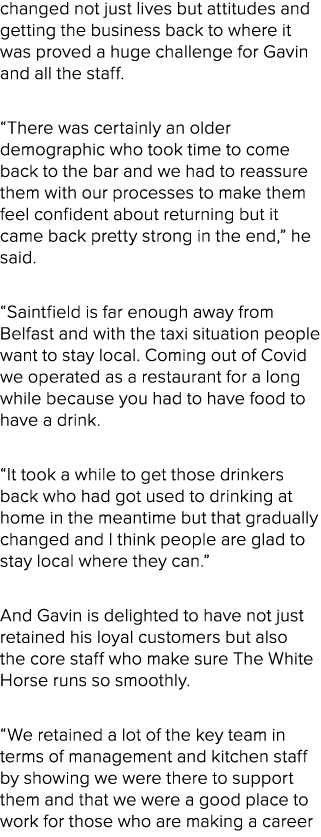 changed not just lives but attitudes and getting the business back to where it was proved a huge challenge for Gavin and all the staff.

“There was certainly an older demographic who took time to come back to the bar and we had to reassure them with our processes to make them feel confident about returning but it came back pretty strong in the end,” he said.

“Saintfield is far enough away from Belfast and with the taxi situation people want to stay local. Coming out of Covid we operated as a restaurant for a long while because you had to have food to have a drink.

“It took a while to get those drinkers back who had got used to drinking at home in the meantime but that gradually changed and I think people are glad to stay local where they can.”

And Gavin is delighted to have not just retained his loyal customers but also the core staff who make sure The White Horse runs so smoothly.

“We retained a lot of the key team in terms of management and kitchen staff by showing we were there to support them and that we were a good place to work for those who are making a career